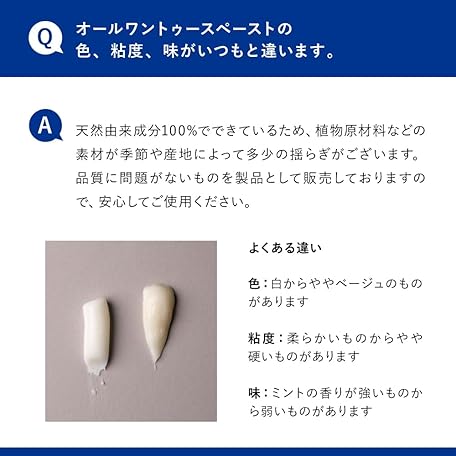 Q

オールワントゥースペーストの色、粘度、味がいつもと違います。

A

天然由来成分100%でできているため、植物原材料などの素材が季節や産地によって多少の揺らぎがございます。品質に問題がないものを製品として販売しておりますので、安心してご使用ください。

よくある違い

色：白からややベージュのものがあります

粘度：柔らかいものからやや硬いものがあります

味：ミントの香りが強いものから弱いものがあります